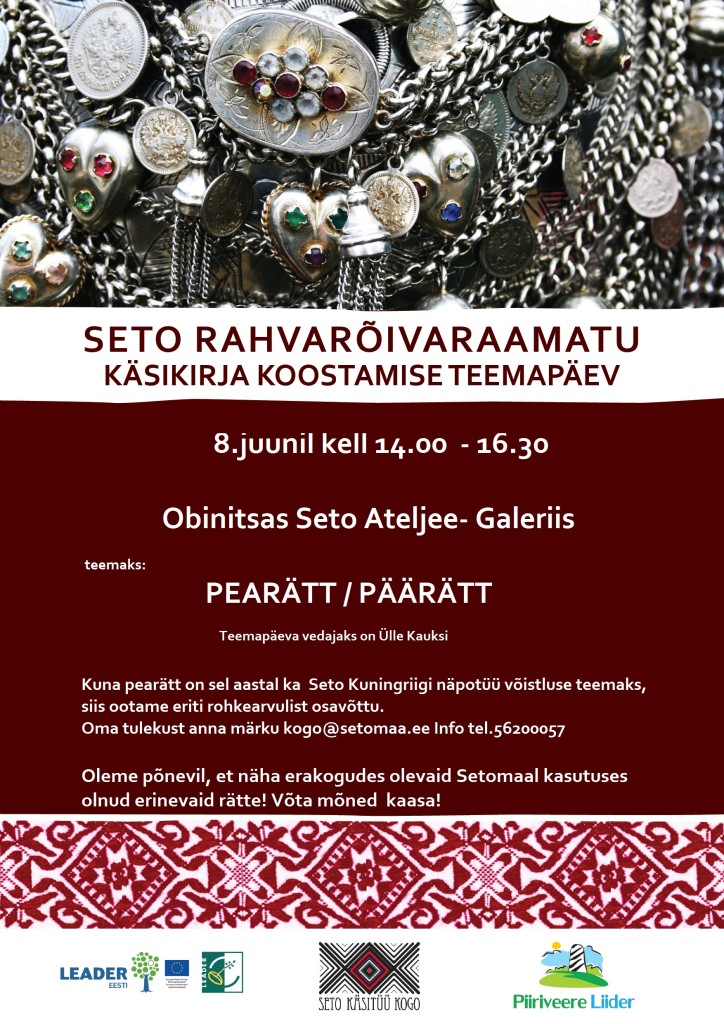 SETO RAHVARÕIVARAAMATU
KÄSIKIRJA KOOSTAMISE TEEMAPÄEV

8.juunil kell 14.00 - 16.30

Obinitsas Seto Ateljee- Galeriis

teemaks:

PEARÄTT / PÄÄRÄTT

Teemapäeva vedajaks on Ülle Kauksi

Kuna pearätt on sel aastal ka Seto Kuningriigi näpotüü võistluse teemaks, siis ootame eriti rohkearvulist osavõttu.
Oma tulekust anna märku kogo@setomaa.ee Info tel.56200057

Oleme põnevil, et näha erakogudes olevaid Setomaal kasutuses olnud erinevaid rätte! Võta mõned kaasa!

LEADER EESTI

SETO KÄSITÜÜ KOGO

Piiriveere Liider